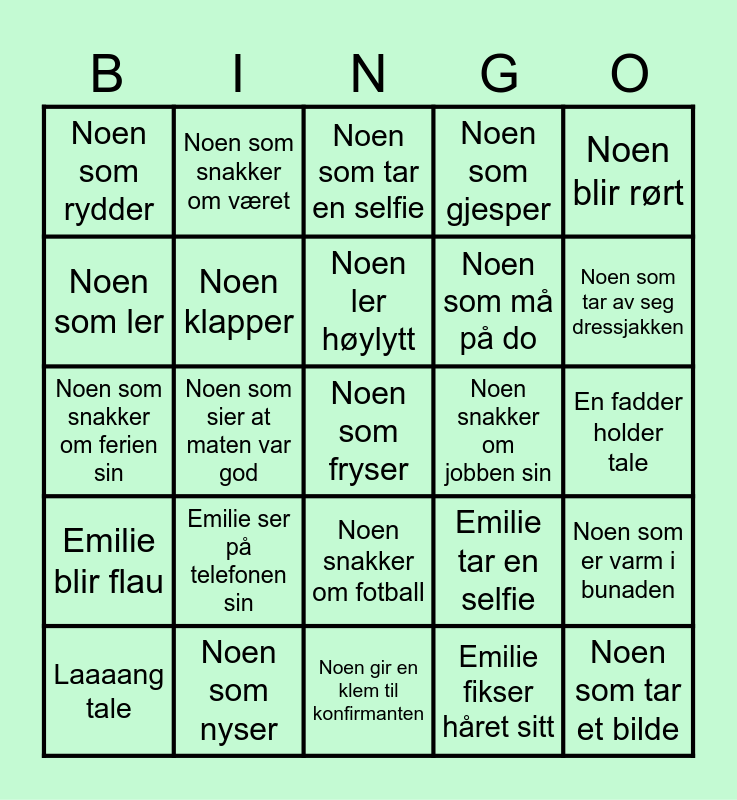 | B | I | N | G | O |
|---|---|---|---|---|
| Noen som rydder | Noen som snakker om været | Noen som tar en selfie | Noen som gjesper | Noen blir rørt |
| Noen som ler | Noen klapper | Noen ler høylytt | Noen som må på do | Noen som tar av seg dressjakken |
| Noen som snakker om ferien sin | Noen som sier at maten var god | Noen som fryser | Noen snakker om jobben sin | En fadder holder tale |
| Emilie blir flau | Emilie ser på telefonen sin | Noen snakker om fotball | Emilie tar en selfie | Noen som er varm i bunaden |
| Laaaang tale | Noen som nyser | Noen gir en klem til konfirmanten | Emilie fikser håret sitt | Noen som tar et bilde |